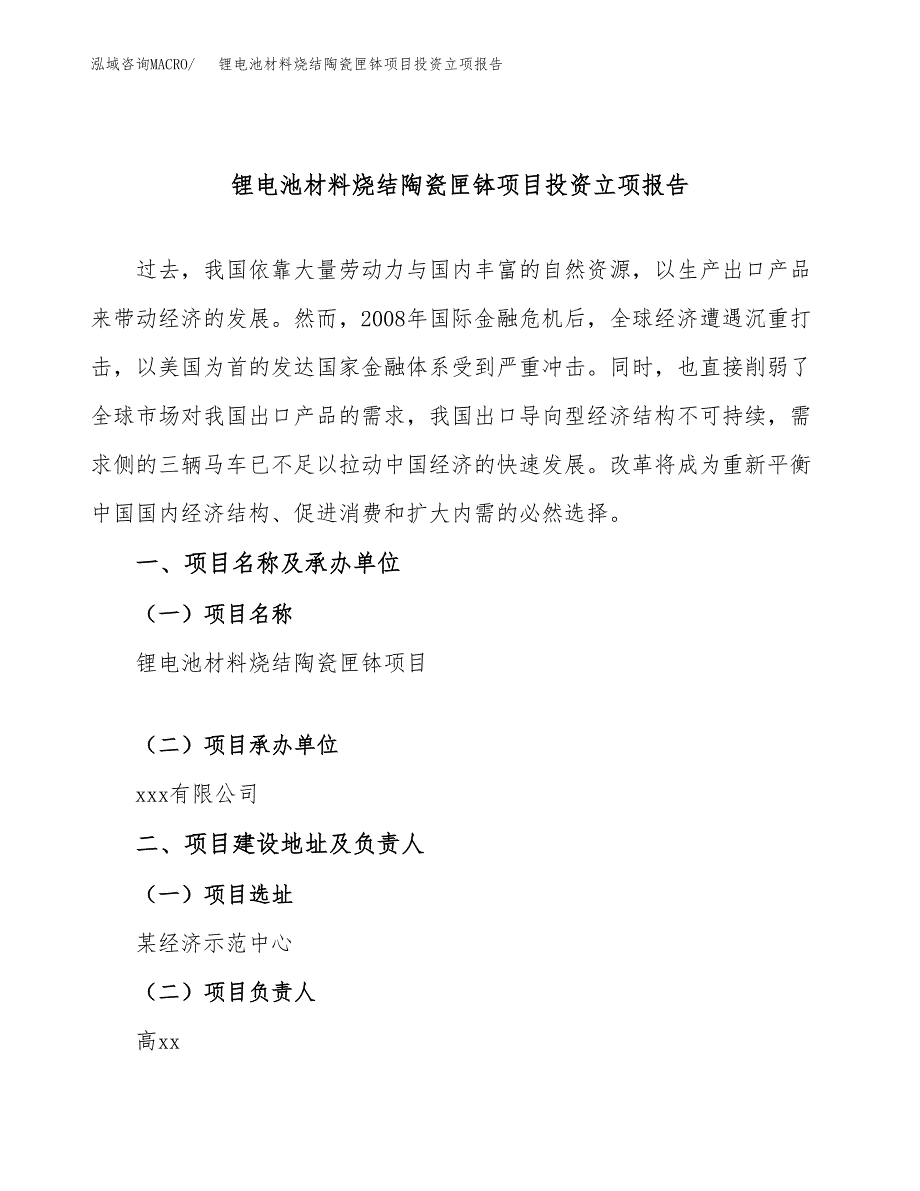 泓域咨询MACRO/ 锂电池材料烧结陶瓷匣钵项目投资立项报告

锂电池材料烧结陶瓷匣钵项目投资立项报告

过去，我国依靠大量劳动力与国内丰富的自然资源，以生产出口产品来带动经济的发展。然而，2008年国际金融危机后，全球经济遭遇沉重打击，以美国为首的发达国家金融体系受到严重冲击。同时，也直接削弱了全球市场对我国出口产品的需求，我国出口导向型经济结构不可持续，需求侧的三辆马车已不足以拉动中国经济的快速发展。改革将成为重新平衡中国国内经济结构、促进消费和扩大内需的必然选择。

一、项目名称及承办单位

（一）项目名称

锂电池材料烧结陶瓷匣钵项目

（二）项目承办单位

xxx有限公司

二、项目建设地址及负责人

（一）项目选址

某经济示范中心

（二）项目负责人

高xx